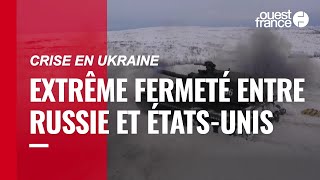 ouest france

CRISE EN UKRAINE

EXTRÊME FERMETÉ ENTRE RUSSIE ET ÉTATS-UNIS